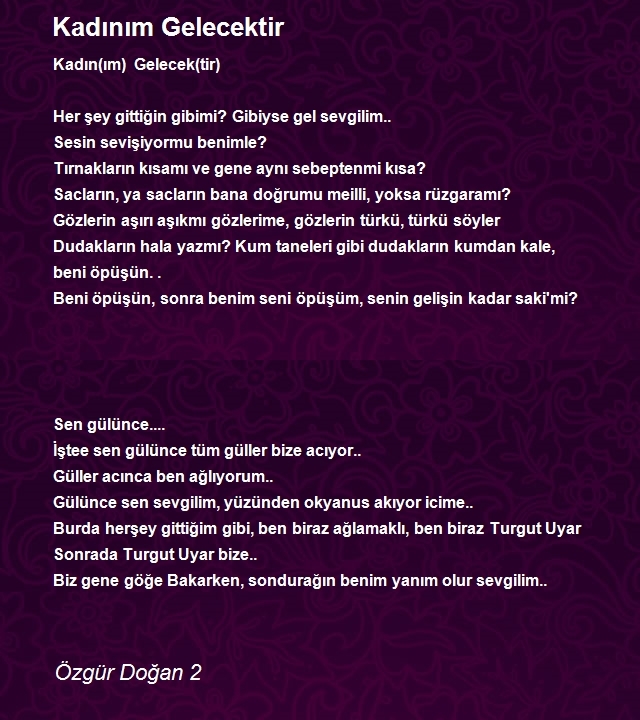 Kadınım Gelecektir

Kadın(ım) Gelecek(tir)

Her şey gittiğin gibimi? Gibiyse gel sevgilim..
Sesin sevişiyormu benimle?
Tırnakların kısamı ve gene aynı sebeptenmi kısa?
Sacların, ya sacların bana doğrumu meilli, yoksa rüzgaramı?
Gözlerin aşırı aşıkmı gözlerime, gözlerin türkü, türkü söyler
Dudakların hala yazmı? Kum taneleri gibi dudakların kumdan kale, beni öpüşün. .
Beni öpüşün, sonra benim seni öpüşüm, senin gelişin kadar saki'mi?

Sen gülünce....
İştee sen gülünce tüm güller bize acıyor..
Güller acınca ben ağlıyorum..
Gülünce sen sevgilim, yüzünden okyanus akıyor icime..
Burda herşey gittiğim gibi, ben biraz ağlamaklı, ben biraz Turgut Uyar
Sonrada Turgut Uyar bize..
Biz gene göğe Bakarken, sondurağın benim yanım olur sevgilim..

Özgür Doğan 2